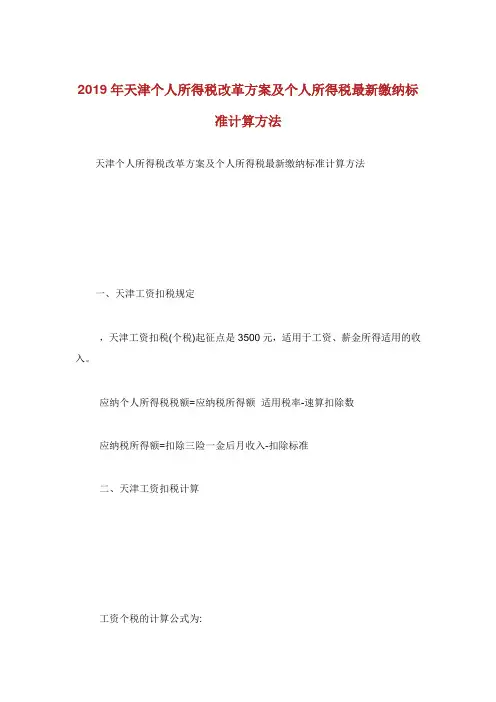 2019年天津个人所得税改革方案及个人所得税最新缴纳标准计算方法

天津个人所得税改革方案及个人所得税最新缴纳标准计算方法

一、天津工资扣税规定

，天津工资扣税(个税)起征点是3500元，适用于工资、薪金所得适用的收入。

应纳个人所得税税额=应纳税所得额 适用税率-速算扣除数

应纳税所得额=扣除三险一金后月收入-扣除标准

二、天津工资扣税计算

工资个税的计算公式为: